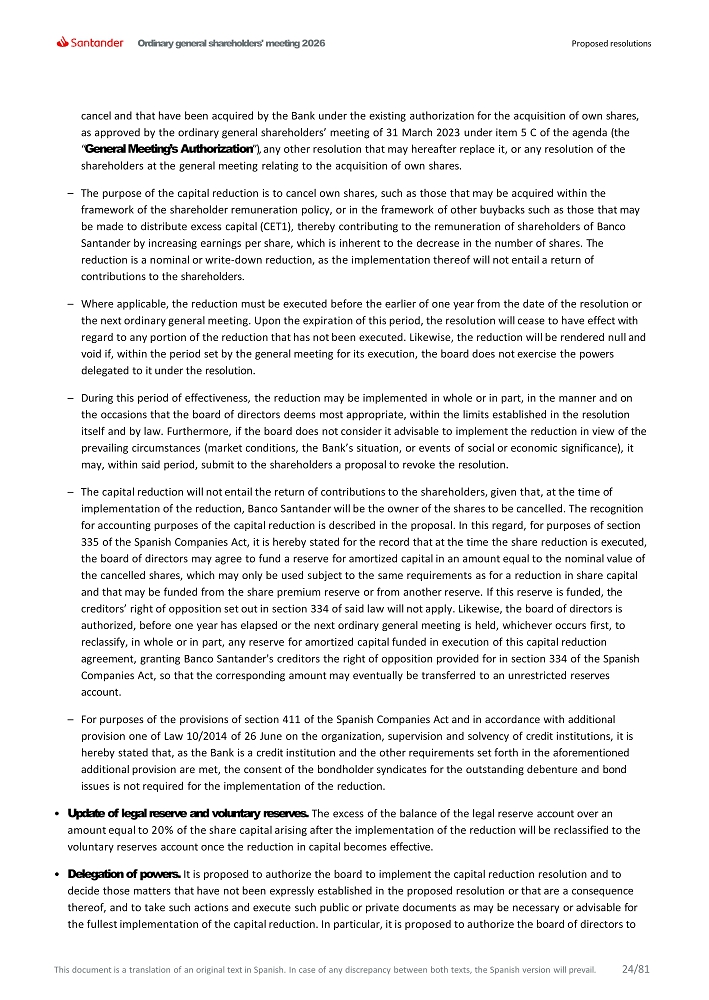 Santander Ordinary general shareholders' meeting 2026 Proposed resolutions

cancel and that have been acquired by the Bank under the existing authorization for the acquisition of own shares, as approved by the ordinary general shareholders' meeting of 31 March 2023 under item 5 C of the agenda (the "General Meeting's Authorization"), any other resolution that may hereafter replace it, or any resolution of the shareholders at the general meeting relating to the acquisition of own shares.

– The purpose of the capital reduction is to cancel own shares, such as those that may be acquired within the framework of the shareholder remuneration policy, or in the framework of other buybacks such as those that may be made to distribute excess capital (CET1), thereby contributing to the remuneration of shareholders of Banco Santander by increasing earnings per share, which is inherent to the decrease in the number of shares. The reduction is a nominal or write-down reduction, as the implementation thereof will not entail a return of contributions to the shareholders.

– Where applicable, the reduction must be executed before the earlier of one year from the date of the resolution or the next ordinary general meeting. Upon the expiration of this period, the resolution will cease to have effect with regard to any portion of the reduction that has not been executed. Likewise, the reduction will be rendered null and void if, within the period set by the general meeting for its execution, the board does not exercise the powers delegated to it under the resolution.

– During this period of effectiveness, the reduction may be implemented in whole or in part, in the manner and on the occasions that the board of directors deems most appropriate, within the limits established in the resolution itself and by law. Furthermore, if the board does not consider it advisable to implement the reduction in view of the prevailing circumstances (market conditions, the Bank's situation, or events of social or economic significance), it may, within said period, submit to the shareholders a proposal to revoke the resolution.

– The capital reduction will not entail the return of contributions to the shareholders, given that, at the time of implementation of the reduction, Banco Santander will be the owner of the shares to be cancelled. The recognition for accounting purposes of the capital reduction is described in the proposal. In this regard, for purposes of section 335 of the Spanish Companies Act, it is hereby stated for the record that at the time the share reduction is executed, the board of directors may agree to fund a reserve for amortized capital in an amount equal to the nominal value of the cancelled shares, which may only be used subject to the same requirements as for a reduction in share capital and that may be funded from the share premium reserve or from another reserve. If this reserve is funded, the creditors' right of opposition set out in section 334 of said law will not apply. Likewise, the board of directors is authorized, before one year has elapsed or the next ordinary general meeting is held, whichever occurs first, to reclassify, in whole or in part, any reserve for amortized capital funded in execution of this capital reduction agreement, granting Banco Santander's creditors the right of opposition provided for in section 334 of the Spanish Companies Act, so that the corresponding amount may eventually be transferred to an unrestricted reserves account.

– For purposes of the provisions of section 411 of the Spanish Companies Act and in accordance with additional provision one of Law 10/2014 of 26 June on the organization, supervision and solvency of credit institutions, it is hereby stated that, as the Bank is a credit institution and the other requirements set forth in the aforementioned additional provision are met, the consent of the bondholder syndicates for the outstanding debenture and bond issues is not required for the implementation of the reduction.

• Update of legal reserve and voluntary reserves. The excess of the balance of the legal reserve account over an amount equal to 20% of the share capital arising after the implementation of the reduction will be reclassified to the voluntary reserves account once the reduction in capital becomes effective.

• Delegation of powers. It is proposed to authorize the board to implement the capital reduction resolution and to decide those matters that have not been expressly established in the proposed resolution or that are a consequence thereof, and to take such actions and execute such public or private documents as may be necessary or advisable for the fullest implementation of the capital reduction. In particular, it is proposed to authorize the board of directors to

This document is a translation of an original text in Spanish. In case of any discrepancy between both texts, the Spanish version will prevail. 24/81